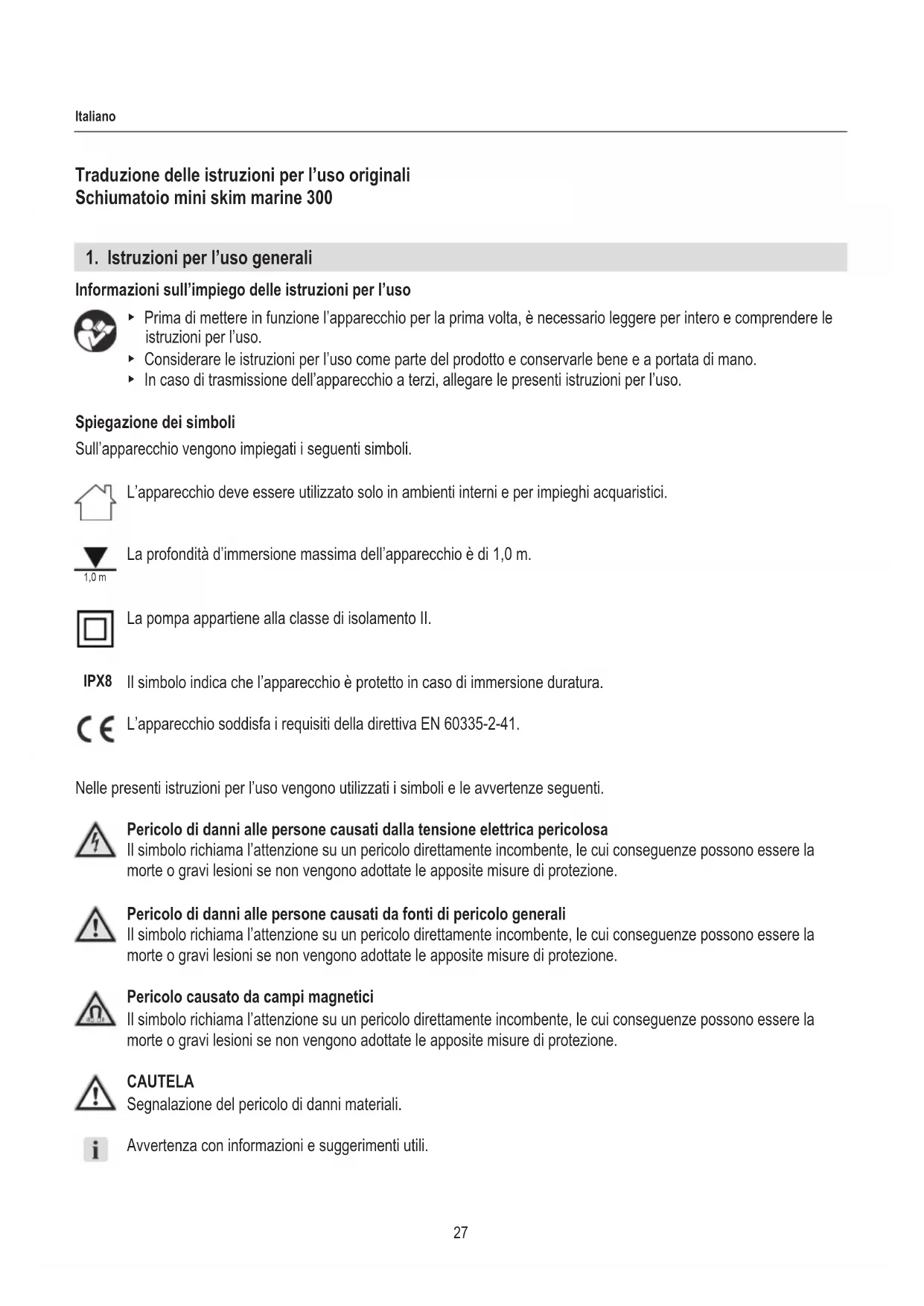 Italiano

Traduzione delle istruzioni per l'uso originali
Schiumatoio mini skim marine 300

1. Istruzioni per l'uso generali

Informazioni sull'impiego delle istruzioni per l'uso

▸ Prima di mettere in funzione l'apparecchio per la prima volta, è necessario leggere per intero e comprendere le istruzioni per l'uso.
▸ Considerare le istruzioni per l'uso come parte del prodotto e conservarle bene e a portata di mano.
▸ In caso di trasmissione dell'apparecchio a terzi, allegare le presenti istruzioni per l'uso.

Spiegazione dei simboli

Sull'apparecchio vengono impiegati i seguenti simboli.

L'apparecchio deve essere utilizzato solo in ambienti interni e per impieghi acquaristici.

1,0 m La profondità d'immersione massima dell'apparecchio è di 1,0 m.

La pompa appartiene alla classe di isolamento II.

IPX8 Il simbolo indica che l'apparecchio è protetto in caso di immersione duratura.

CE L'apparecchio soddisfa i requisiti della direttiva EN 60335-2-41.

Nelle presenti istruzioni per l'uso vengono utilizzati i simboli e le avvertenze seguenti.

Pericolo di danni alle persone causati dalla tensione elettrica pericolosa
Il simbolo richiama l'attenzione su un pericolo direttamente incombente, le cui conseguenze possono essere la morte o gravi lesioni se non vengono adottate le apposite misure di protezione.

Pericolo di danni alle persone causati da fonti di pericolo generali
Il simbolo richiama l'attenzione su un pericolo direttamente incombente, le cui conseguenze possono essere la morte o gravi lesioni se non vengono adottate le apposite misure di protezione.

Pericolo causato da campi magnetici
Il simbolo richiama l'attenzione su un pericolo direttamente incombente, le cui conseguenze possono essere la morte o gravi lesioni se non vengono adottate le apposite misure di protezione.

CAUTELA
Segnalazione del pericolo di danni materiali.

Avvertenza con informazioni e suggerimenti utili.

27